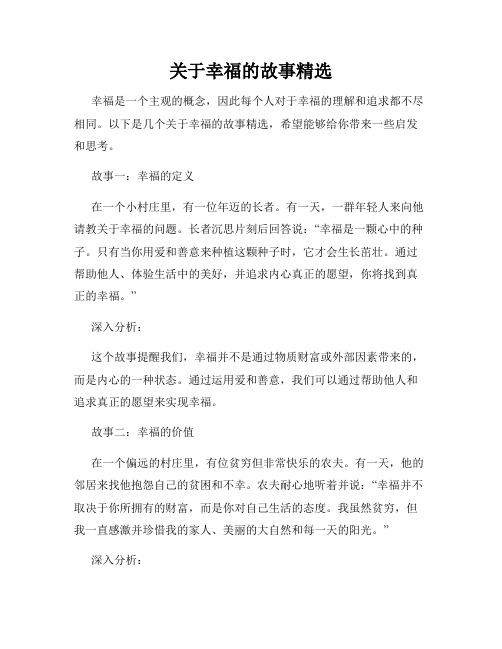 关于幸福的故事精选

幸福是一个主观的概念，因此每个人对于幸福的理解和追求都不尽相同。以下是几个关于幸福的故事精选，希望能够给你带来一些启发和思考。

故事一：幸福的定义

在一个小村庄里，有一位年迈的长者。有一天，一群年轻人来向他请教关于幸福的问题。长者沉思片刻后回答说：“幸福是一颗心中的种子。只有当你用爱和善意来种植这颗种子时，它才会生长茁壮。通过帮助他人、体验生活中的美好，并追求内心真正的愿望，你将找到真正的幸福。”

深入分析：

这个故事提醒我们，幸福并不是通过物质财富或外部因素带来的，而是内心的一种状态。通过运用爱和善意，我们可以通过帮助他人和追求真正的愿望来实现幸福。

故事二：幸福的价值

在一个偏远的村庄里，有位贫穷但非常快乐的农夫。有一天，他的邻居来找他抱怨自己的贫困和不幸。农夫耐心地听着并说：“幸福并不取决于你所拥有的财富，而是你对自己生活的态度。我虽然贫穷，但我一直感激并珍惜我的家人、美丽的大自然和每一天的阳光。”

深入分析：